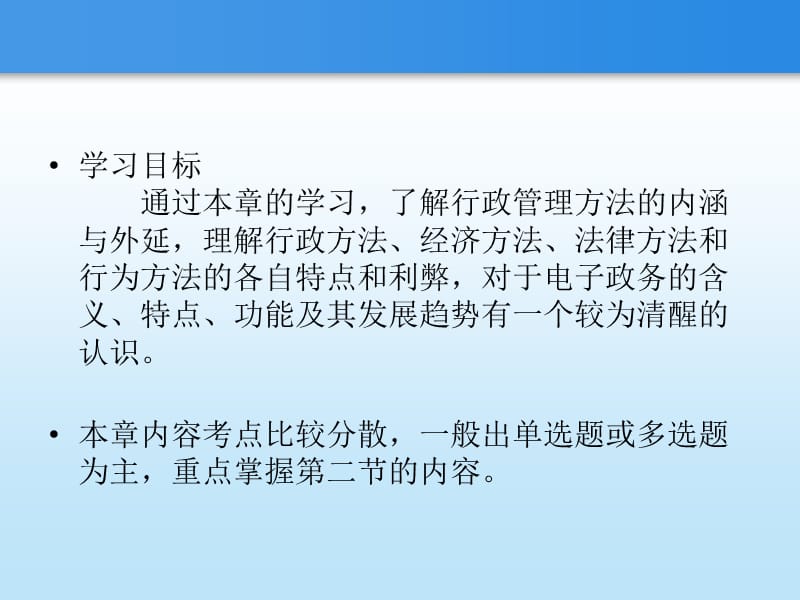 • 学习目标

通过本章的学习，了解行政管理方法的内涵与外延，理解行政方法、经济方法、法律方法和行为方法的各自特点和利弊，对于电子政务的含义、特点、功能及其发展趋势有一个较为清醒的认识。

• 本章内容考点比较分散，一般出单选题或多选题为主，重点掌握第二节的内容。